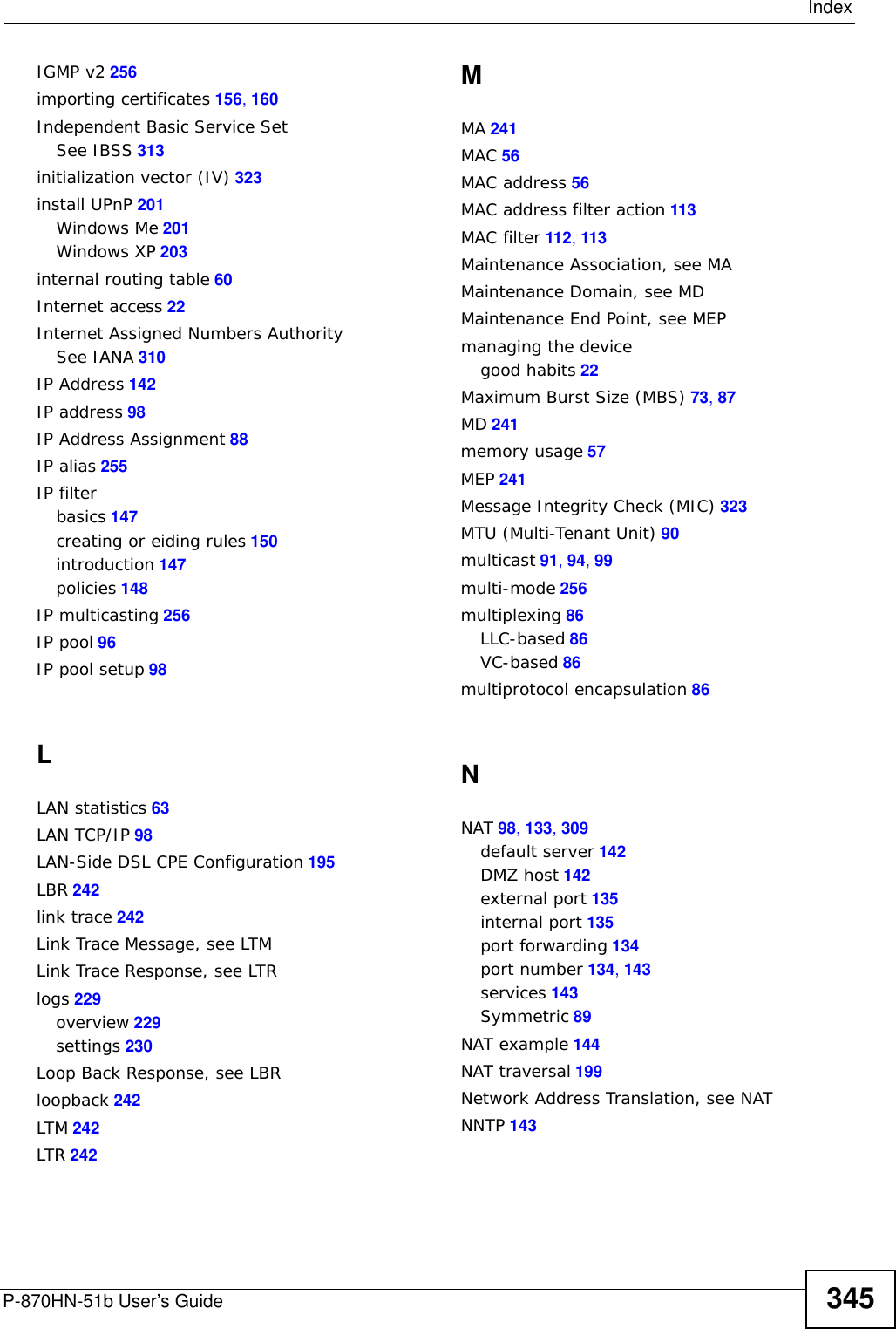 Index

IGMP v2 256
importing certificates 156, 160
Independent Basic Service Set
See IBSS 313
initialization vector (IV) 323
install UPnP 201
Windows Me 201
Windows XP 203
internal routing table 60
Internet access 22
Internet Assigned Numbers Authority
See IANA 310
IP Address 142
IP address 98
IP Address Assignment 88
IP alias 255
IP filter
basics 147
creating or eiding rules 150
introduction 147
policies 148
IP multicasting 256
IP pool 96
IP pool setup 98

L

LAN statistics 63
LAN TCP/IP 98
LAN-Side DSL CPE Configuration 195
LBR 242
link trace 242
Link Trace Message, see LTM
Link Trace Response, see LTR
logs 229
overview 229
settings 230
Loop Back Response, see LBR
loopback 242
LTM 242
LTR 242

M

MA 241
MAC 56
MAC address 56
MAC address filter action 113
MAC filter 112, 113
Maintenance Association, see MA
Maintenance Domain, see MD
Maintenance End Point, see MEP
managing the device
good habits 22
Maximum Burst Size (MBS) 73, 87
MD 241
memory usage 57
MEP 241
Message Integrity Check (MIC) 323
MTU (Multi-Tenant Unit) 90
multicast 91, 94, 99
multi-mode 256
multiplexing 86
LLC-based 86
VC-based 86
multiprotocol encapsulation 86

N

NAT 98, 133, 309
default server 142
DMZ host 142
external port 135
internal port 135
port forwarding 134
port number 134, 143
services 143
Symmetric 89
NAT example 144
NAT traversal 199
Network Address Translation, see NAT
NNTP 143

P-870HN-51b User's Guide
345